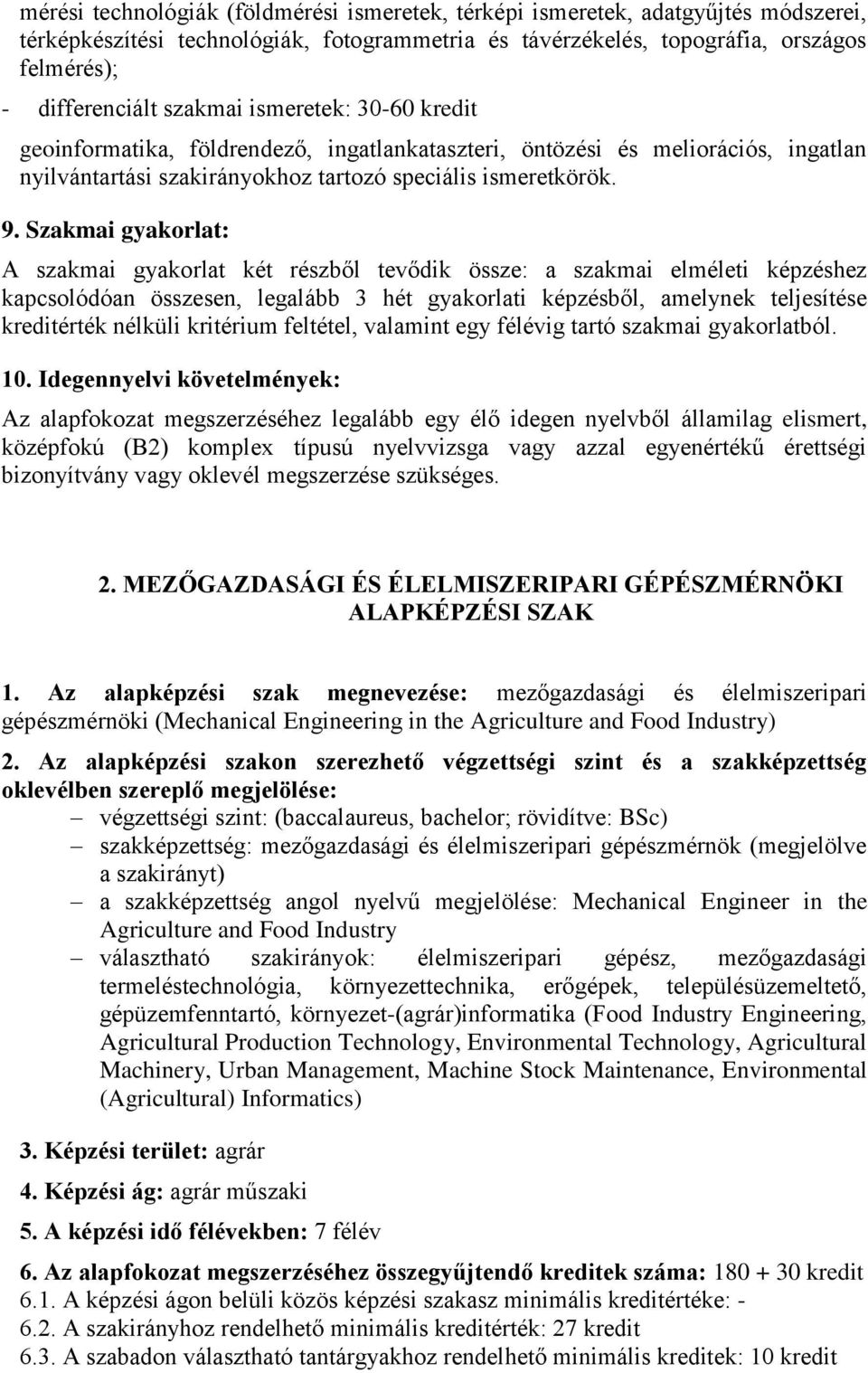 mérési technológiák (földmérési ismeretek, térképi ismeretek, adatgyűjtés módszerei, térképkészítési technológiák, fotogrammetria és távérzékelés, topográfia, országos felmérés);

- differenciált szakmai ismeretek: 30-60 kredit

geoinformatika, földrendező, ingatlankataszteri, öntözési és meliorációs, ingatlan nyilvántartási szakirányokhoz tartozó speciális ismeretkörök.

9. Szakmai gyakorlat:

A szakmai gyakorlat két részből tevődik össze: a szakmai elméleti képzéshez kapcsolódóan összesen, legalább 3 hét gyakorlati képzésből, amelynek teljesítése kreditérték nélküli kritérium feltétel, valamint egy félévig tartó szakmai gyakorlatból.

10. Idegennyelvi követelmények:

Az alapfokozat megszerzéséhez legalább egy élő idegen nyelvből államilag elismert, középfokú (B2) komplex típusú nyelvvizsga vagy azzal egyenértékű érettségi bizonyítvány vagy oklevél megszerzése szükséges.

2. MEZŐGAZDASÁGI ÉS ÉLELMISZERIPARI GÉPÉSZMÉRNÖKI ALAPKÉPZÉSI SZAK

1. Az alapképzési szak megnevezése: mezőgazdasági és élelmiszeripari gépészmérnöki (Mechanical Engineering in the Agriculture and Food Industry)

2. Az alapképzési szakon szerezhető végzettségi szint és a szakképzettség oklevélben szereplő megjelölése:

– végzettségi szint: (baccalaureus, bachelor; rövidítve: BSc)
– szakképzettség: mezőgazdasági és élelmiszeripari gépészmérnök (megjelölve a szakirányt)
– a szakképzettség angol nyelvű megjelölése: Mechanical Engineer in the Agriculture and Food Industry
– választható szakirányok: élelmiszeripari gépész, mezőgazdasági termeléstechnológia, környezettechnika, erőgépek, településüzemeltető, gépüzemfenntartó, környezet-(agrár)informatika (Food Industry Engineering, Agricultural Production Technology, Environmental Technology, Agricultural Machinery, Urban Management, Machine Stock Maintenance, Environmental (Agricultural) Informatics)

3. Képzési terület: agrár

4. Képzési ág: agrár műszaki

5. A képzési idő félévekben: 7 félév

6. Az alapfokozat megszerzéséhez összegyűjtendő kreditek száma: 180 + 30 kredit
6.1. A képzési ágon belüli közös képzési szakasz minimális kreditértéke: -
6.2. A szakirányhoz rendelhető minimális kreditérték: 27 kredit
6.3. A szabadon választható tantárgyakhoz rendelhető minimális kreditek: 10 kredit